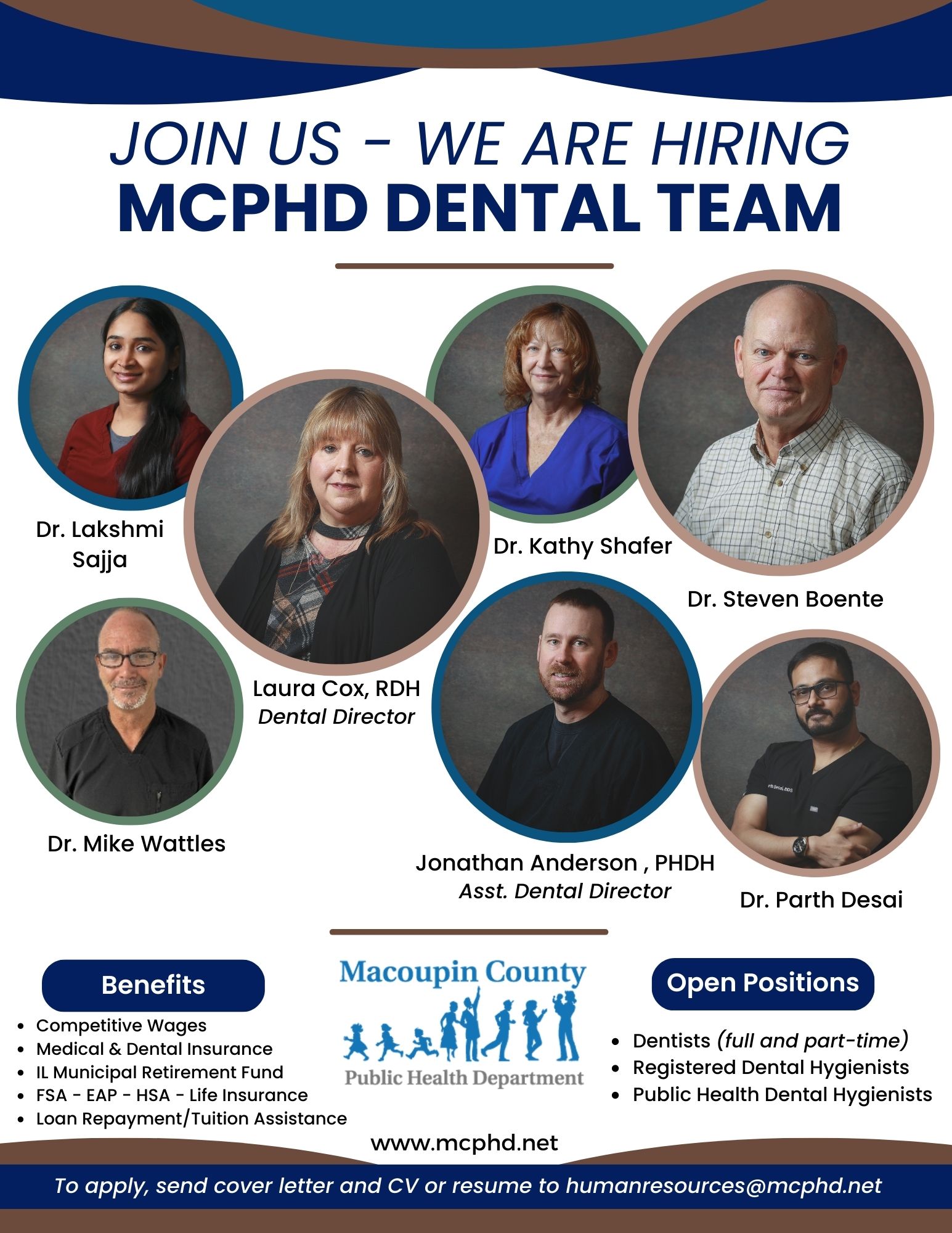 JOIN US - WE ARE HIRING
MCPHD DENTAL TEAM

Dr. Lakshmi Sajja

Laura Cox, RDH
Dental Director

Dr. Kathy Shafer

Dr. Steven Boente

Dr. Mike Wattles

Jonathan Anderson , PHDH
Asst. Dental Director

Dr. Parth Desai

Benefits

• Competitive Wages
• Medical & Dental Insurance
• IL Municipal Retirement Fund
• FSA - EAP - HSA - Life Insurance
• Loan Repayment/Tuition Assistance

Macoupin County
Public Health Department

www.mcphd.net

Open Positions

• Dentists (full and part-time)
• Registered Dental Hygienists
• Public Health Dental Hygienists

To apply, send cover letter and CV or resume to humanresources@mcphd.net